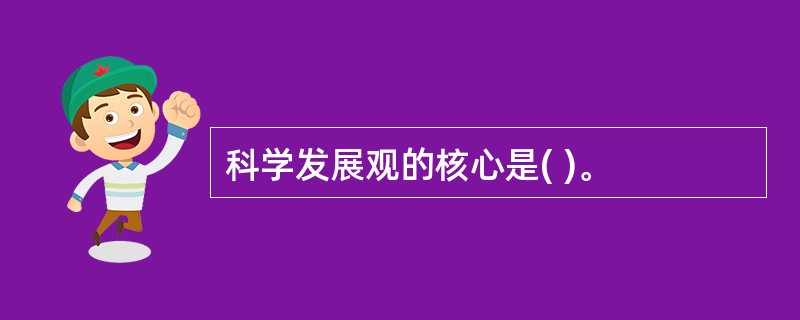 科学发展观的核心是( )。